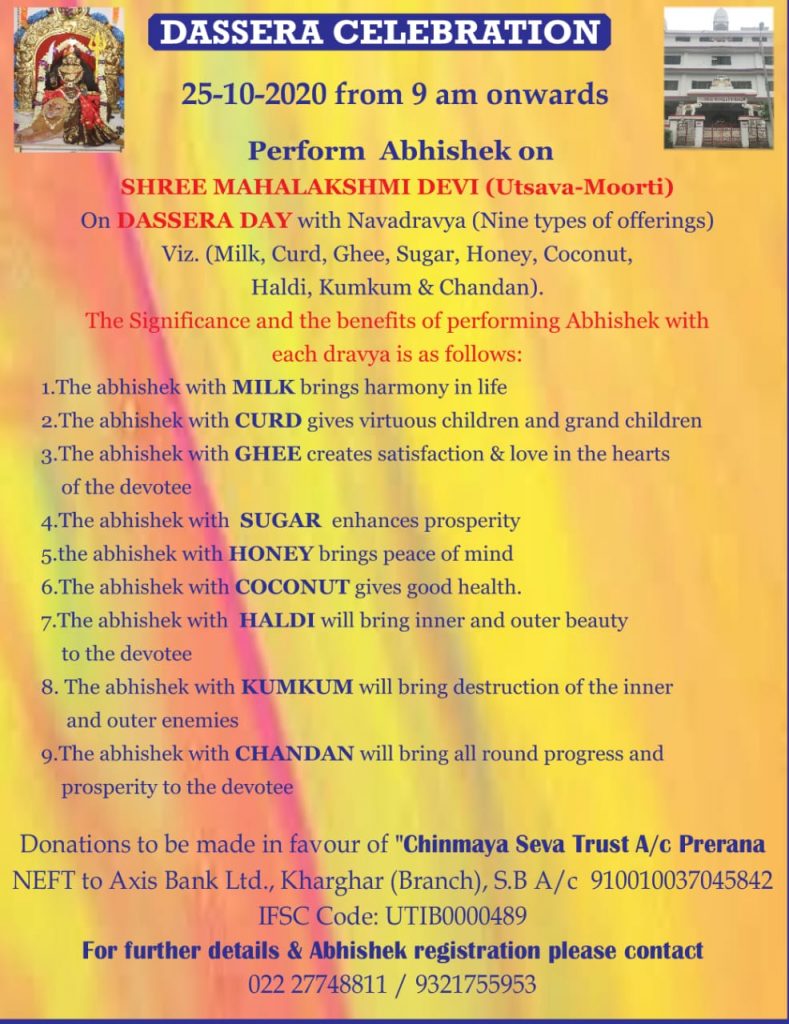 DASSERA CELEBRATION

25-10-2020 from 9 am onwards

Perform Abhishek on

SHREE MAHALAKSHMI DEVI (Utsava-Moorti)

On DASSERA DAY with Navadravya (Nine types of offerings) Viz. (Milk, Curd, Ghee, Sugar, Honey, Coconut, Haldi, Kumkum & Chandan).

The Significance and the benefits of performing Abhishek with each dravya is as follows:

1.The abhishek with MILK brings harmony in life

2.The abhishek with CURD gives virtuous children and grand children

3.The abhishek with GHEE creates satisfaction & love in the hearts of the devotee

4.The abhishek with SUGAR enhances prosperity

5.the abhishek with HONEY brings peace of mind

6.The abhishek with COCONUT gives good health.

7.The abhishek with HALDI will bring inner and outer beauty to the devotee

8. The abhishek with KUMKUM will bring destruction of the inner and outer enemies

9.The abhishek with CHANDAN will bring all round progress and prosperity to the devotee

Donations to be made in favour of "Chinmaya Seva Trust A/c Prerana

NEFT to Axis Bank Ltd., Kharghar (Branch), S.B A/c 910010037045842

IFSC Code: UTIB0000489

For further details & Abhishek registration please contact

022 27748811 / 9321755953